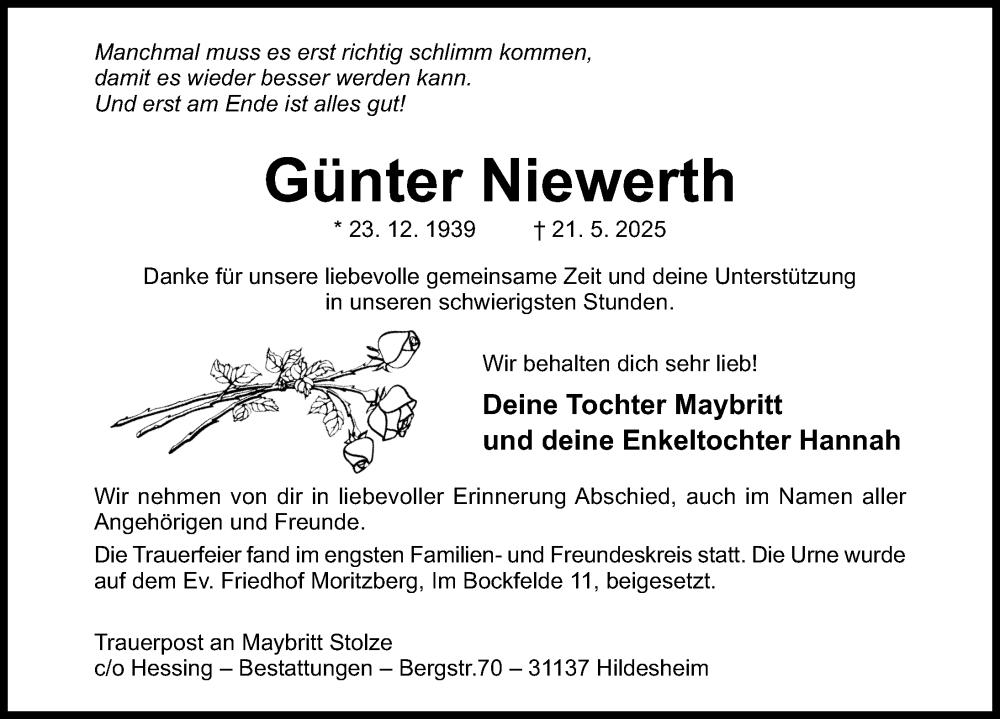 Manchmal muss es erst richtig schlimm kommen,
damit es wieder besser werden kann.
Und erst am Ende ist alles gut!

Günter Niewerth

* 23. 12. 1939 † 21. 5. 2025

Danke für unsere liebevolle gemeinsame Zeit und deine Unterstützung in unseren schwierigsten Stunden.

Wir behalten dich sehr lieb!

Deine Tochter Maybritt
und deine Enkeltochter Hannah

Wir nehmen von dir in liebevoller Erinnerung Abschied, auch im Namen aller Angehörigen und Freunde.

Die Trauerfeier fand im engsten Familien- und Freundeskreis statt. Die Urne wurde auf dem Ev. Friedhof Moritzberg, Im Bockfelde 11, beigesetzt.

Trauerpost an Maybritt Stolze
c/o Hessing – Bestattungen – Bergstr.70 – 31137 Hildesheim